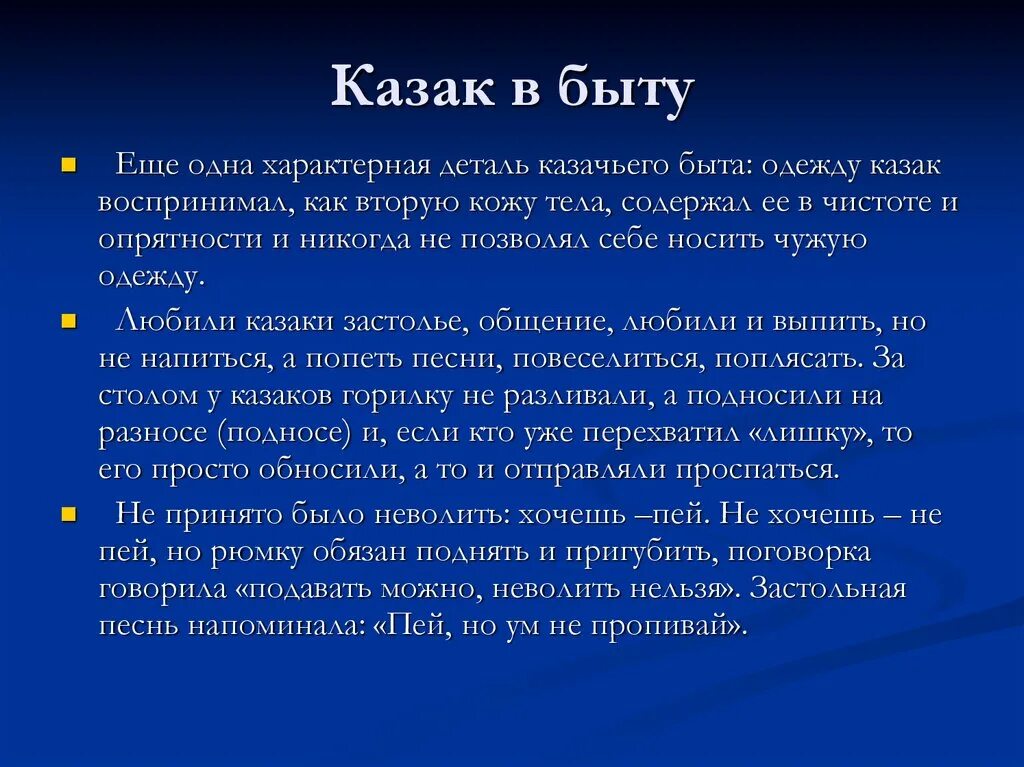 Казак в быту

Еще одна характерная деталь казачьего быта: одежду казак воспринимал, как вторую кожу тела, содержал ее в чистоте и опрятности и никогда не позволял себе носить чужую одежду.

Любили казаки застолье, общение, любили и выпить, но не напиться, а попеть песни, повеселиться, поплясать. За столом у казаков горилку не разливали, а подносили на разносе (подносе) и, если кто уже перехватил «лишку», то его просто обносили, а то и отправляли проспаться.

Не принято было неволить: хочешь –пей. Не хочешь – не пей, но рюмку обязан поднять и пригубить, поговорка говорила «подавать можно, неволить нельзя». Застольная песнь напоминала: «Пей, но ум не пропивай».